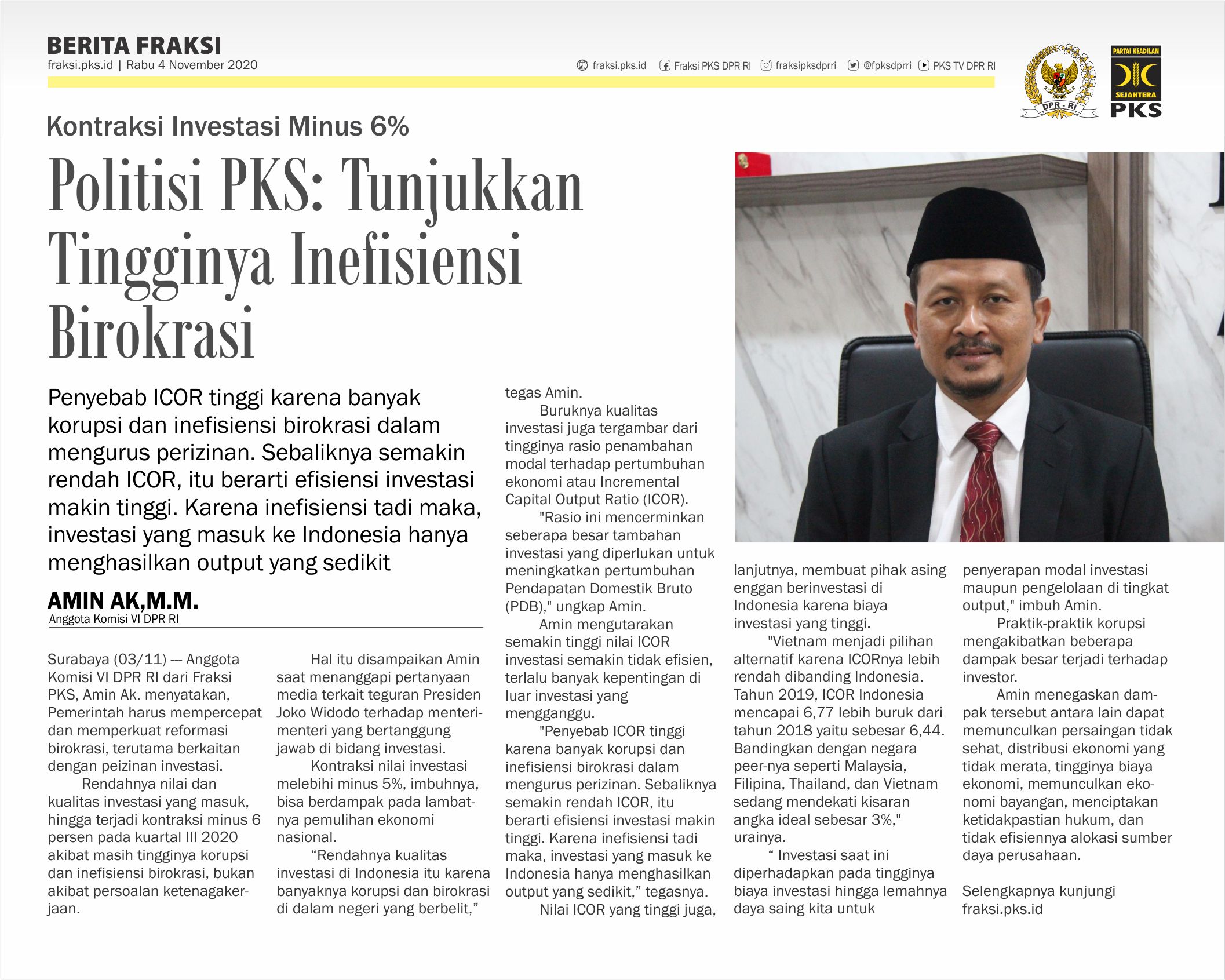 BERITA FRAKSI
fraksi.pks.id | Rabu 4 November 2020

fraksi.pks.id Fraksi PKS DPR RI fraksipksdprri @fpksdprri PKS TV DPR RI

DPR - RI

PARTAI KEADILAN SEJAHTERA PKS

Kontraksi Investasi Minus 6%

Politisi PKS: Tunjukkan Tingginya Inefisiensi Birokrasi

Penyebab ICOR tinggi karena banyak korupsi dan inefisiensi birokrasi dalam mengurus perizinan. Sebaliknya semakin rendah ICOR, itu berarti efisiensi investasi makin tinggi. Karena inefisiensi tadi maka, investasi yang masuk ke Indonesia hanya menghasilkan output yang sedikit

AMIN AK,M.M.
Anggota Komisi VI DPR RI

Surabaya (03/11) --- Anggota Komisi VI DPR RI dari Fraksi PKS, Amin Ak. menyatakan, Pemerintah harus mempercepat dan memperkuat reformasi birokrasi, terutama berkaitan dengan peizinan investasi.

Rendahnya nilai dan kualitas investasi yang masuk, hingga terjadi kontraksi minus 6 persen pada kuartal III 2020 akibat masih tingginya korupsi dan inefisiensi birokrasi, bukan akibat persoalan ketenagakerjaan.

Hal itu disampaikan Amin saat menanggapi pertanyaan media terkait teguran Presiden Joko Widodo terhadap menteri-menteri yang bertanggung jawab di bidang investasi.

Kontraksi nilai investasi melebihi minus 5%, imbuhnya, bisa berdampak pada lambatnya pemulihan ekonomi nasional.

"Rendahnya kualitas investasi di Indonesia itu karena banyaknya korupsi dan birokrasi di dalam negeri yang berbelit," tegas Amin.

Buruknya kualitas investasi juga tergambar dari tingginya rasio penambahan modal terhadap pertumbuhan ekonomi atau Incremental Capital Output Ratio (ICOR).

"Rasio ini mencerminkan seberapa besar tambahan investasi yang diperlukan untuk meningkatkan pertumbuhan Pendapatan Domestik Bruto (PDB)," ungkap Amin.

Amin mengutarakan semakin tinggi nilai ICOR investasi semakin tidak efisien, terlalu banyak kepentingan di luar investasi yang mengganggu.

"Penyebab ICOR tinggi karena banyak korupsi dan inefisiensi birokrasi dalam mengurus perizinan. Sebaliknya semakin rendah ICOR, itu berarti efisiensi investasi makin tinggi. Karena inefisiensi tadi maka, investasi yang masuk ke Indonesia hanya menghasilkan output yang sedikit," tegasnya.

Nilai ICOR yang tinggi juga, lanjutnya, membuat pihak asing enggan berinvestasi di Indonesia karena biaya investasi yang tinggi.

"Vietnam menjadi pilihan alternatif karena ICORnya lebih rendah dibanding Indonesia. Tahun 2019, ICOR Indonesia mencapai 6,77 lebih buruk dari tahun 2018 yaitu sebesar 6,44. Bandingkan dengan negara peer-nya seperti Malaysia, Filipina, Thailand, dan Vietnam sedang mendekati kisaran angka ideal sebesar 3%," urainya.

" Investasi saat ini diperhadapkan pada tingginya biaya investasi hingga lemahnya daya saing kita untuk penyerapan modal investasi maupun pengelolaan di tingkat output," imbuh Amin.

Praktik-praktik korupsi mengakibatkan beberapa dampak besar terjadi terhadap investor.

Amin menegaskan dampak tersebut antara lain dapat memunculkan persaingan tidak sehat, distribusi ekonomi yang tidak merata, tingginya biaya ekonomi, memunculkan ekonomi bayangan, menciptakan ketidakpastian hukum, dan tidak efisiennya alokasi sumber daya perusahaan.

Selengkapnya kunjungi fraksi.pks.id